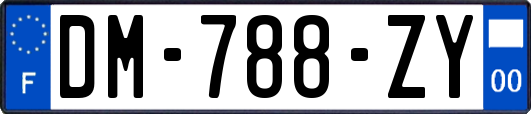 F
DM-788-ZY
00